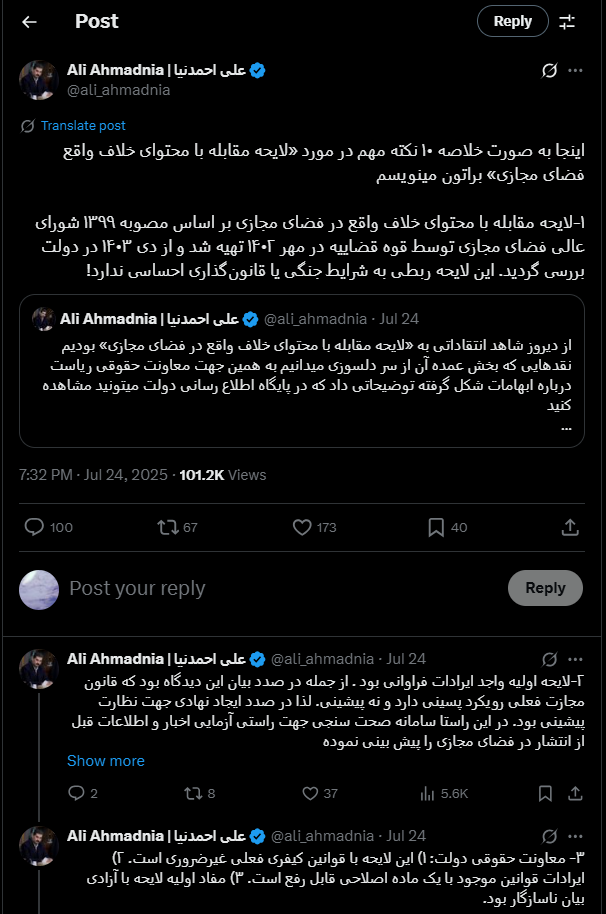 Post

Reply

Ali Ahmadnia | علی احمدنیا
@ali_ahmadnia

Translate post

اینجا به صورت خلاصه ۱۰ نکته مهم در مورد «لایحه مقابله با محتوای خلاف واقع فضای مجازی» براتون مینویسم

۱-لایحه مقابله با محتوای خلاف واقع در فضای مجازی بر اساس مصوبه ۱۳۹۹ شورای عالی فضای مجازی توسط قوه قضاییه در مهر ۱۴۰۲ تهیه شد و از دی ۱۴۰۳ در دولت بررسی گردید. این لایحه ربطی به شرایط جنگی یا قانون‌گذاری احساسی ندارد!

Ali Ahmadnia | علی احمدنیا @ali_ahmadnia · Jul 24
از دیروز شاهد انتقاداتی به «لایحه مقابله با محتوای خلاف واقع در فضای مجازی» بودیم نقدهایی که بخش عمده آن از سر دلسوزی میدانیم به همین جهت معاونت حقوقی ریاست درباره ابهامات شکل گرفته توضیحاتی داد که در پایگاه اطلاع رسانی دولت میتونید مشاهده کنید
...

7:32 PM · Jul 24, 2025 · 101.2K Views

100 67 173 40

Post your reply

Reply

Ali Ahmadnia | علی احمدنیا @ali_ahmadnia · Jul 24
۲-لایحه اولیه واجد ایرادات فراوانی بود . از جمله در صدد بیان این دیدگاه بود که قانون مجازت فعلی رویکرد پسینی دارد و نه پیشینی. لذا در صدد ایجاد نهادی جهت نظارت پیشینی بود. در این راستا سامانه صحت سنجی جهت راستی آزمایی اخبار و اطلاعات قبل از انتشار در فضای مجازی را پیش بینی نموده
Show more

2 8 37 5.6K

Ali Ahmadnia | علی احمدنیا @ali_ahmadnia · Jul 24
۳- معاونت حقوقی دولت: ۱) این لایحه با قوانین کیفری فعلی غیرضروری است. ۲) ایرادات قوانین موجود با یک ماده اصلاحی قابل رفع است. ۳) مفاد اولیه لایحه با آزادی بیان ناسازگار بود.